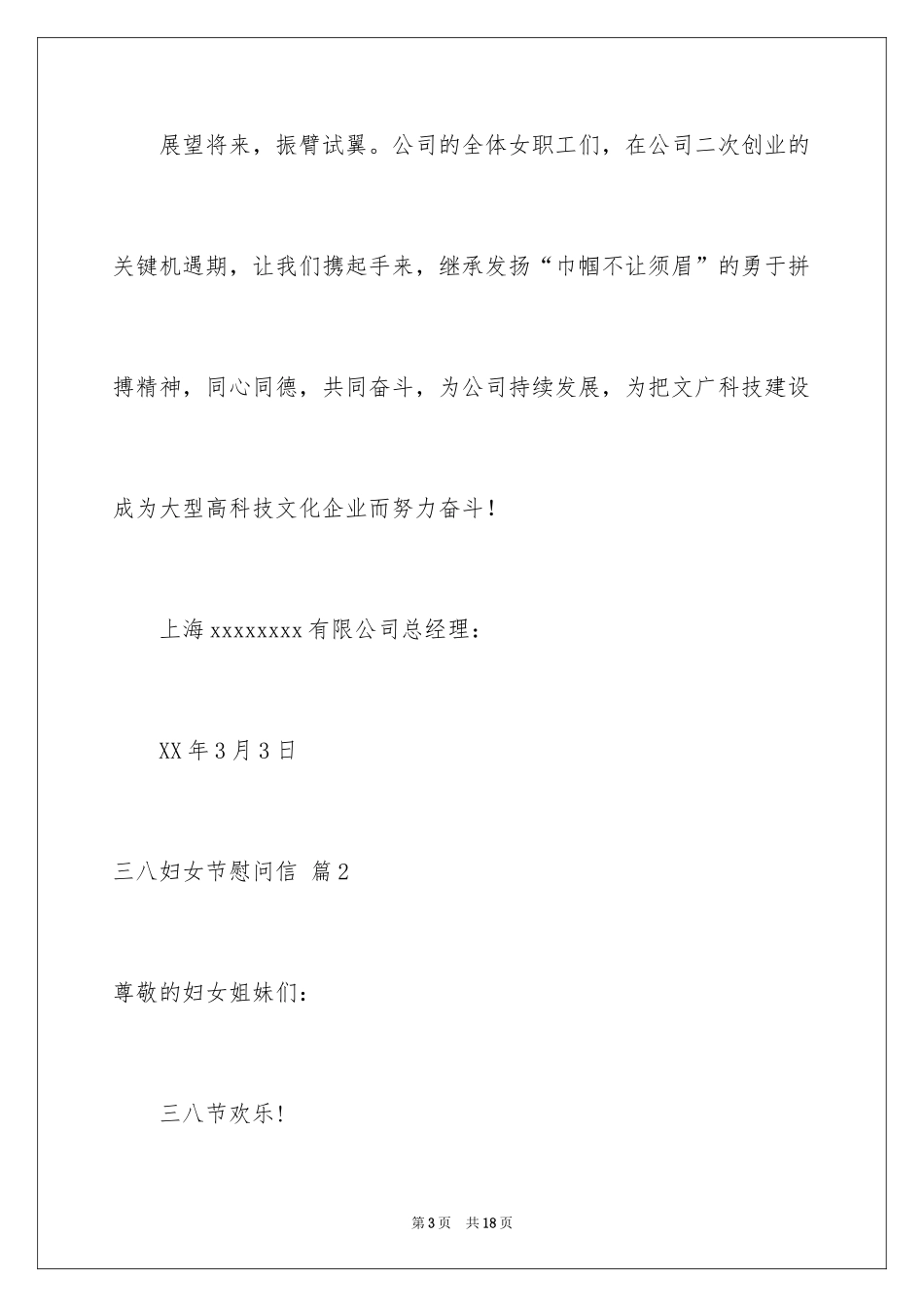 展望将来，振臂试翼。公司的全体女职工们，在公司二次创业的关键机遇期，让我们携起手来，继承发扬“巾帼不让须眉”的勇于拼搏精神，同心同德，共同奋斗，为公司持续发展，为把文广科技建设成为大型高科技文化企业而努力奋斗！

上海xxxxxxxx有限公司总经理：

XX年3月3日

三八妇女节慰问信 篇2

尊敬的妇女姐妹们：

三八节欢乐！

第3页 共18页